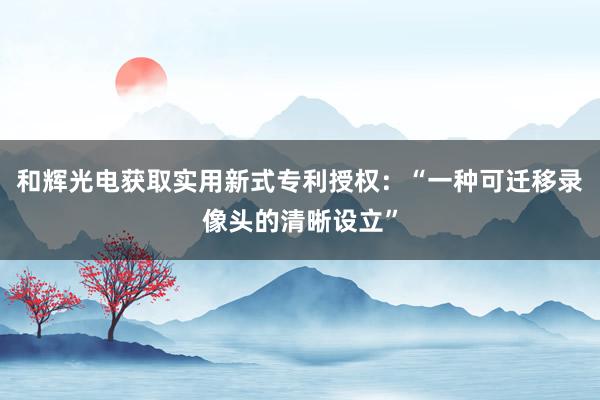 和辉光电获取实用新式专利授权：“一种可迁移录像头的清晰设立”